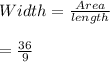 $Width = \frac{Area}{length}$

$= \frac{36}{9}$